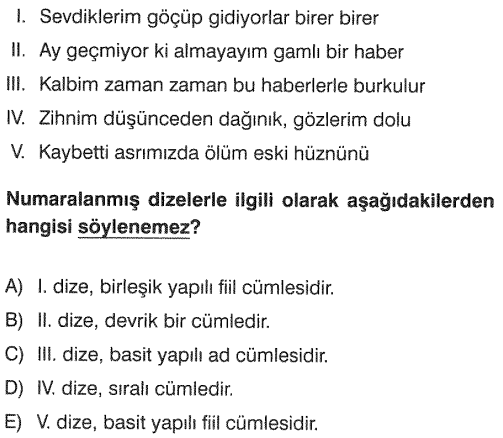 I. Sevdiklerim göçüp gidiyorlar birer birer
II. Ay geçmiyor ki almayayım gamlı bir haber
III. Kalbim zaman zaman bu haberlerle burkulur
IV. Zihnim düşünceden dağınık, gözlerim dolu
V. Kaybetti asrımızda ölüm eski hüznünü

Numaralanmış dizelerle ilgili olarak aşağıdakilerden hangisi söylenemez?

A) I. dize, birleşik yapılı fiil cümlesidir.
B) II. dize, devrik bir cümledir.
C) III. dize, basit yapılı ad cümlesidir.
D) IV. dize, sıralı cümledir.
E) V. dize, basit yapılı fiil cümlesidir.